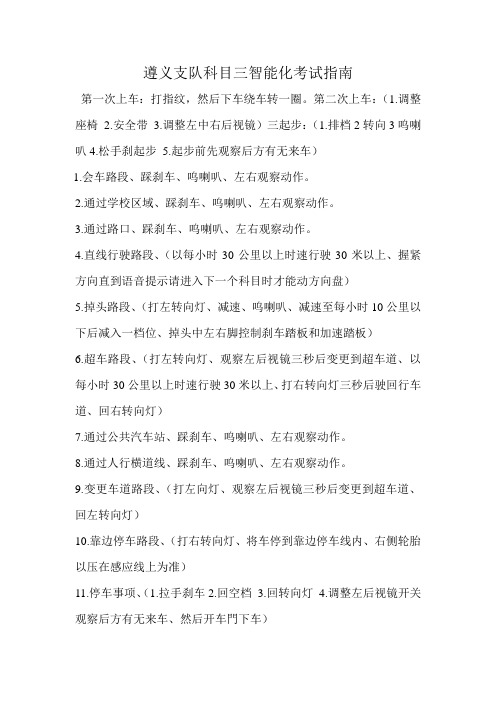 遵义支队科目三智能化考试指南

第一次上车：打指纹，然后下车绕车转一圈。第二次上车：（1.调整座椅 2.安全带 3.调整左中右后视镜）三起步：（1.排档 2 转向 3 鸣喇叭 4.松手刹起步 5.起步前先观察后方有无来车）

1.会车路段、踩刹车、鸣喇叭、左右观察动作。

2.通过学校区域、踩刹车、鸣喇叭、左右观察动作。

3.通过路口、踩刹车、鸣喇叭、左右观察动作。

4.直线行驶路段、（以每小时 30 公里以上时速行驶 30 米以上、握紧方向直到语音提示请进入下一个科目时才能动方向盘）

5.掉头路段、（打左转向灯、减速、鸣喇叭、减速至每小时 10 公里以下后减入一档位、掉头中左右脚控制刹车踏板和加速踏板）

6.超车路段、（打左转向灯、观察左后视镜三秒后变更到超车道、以每小时 30 公里以上时速行驶 30 米以上、打右转向灯三秒后驶回行车道、回右转向灯）

7.通过公共汽车站、踩刹车、鸣喇叭、左右观察动作。

8.通过人行横道线、踩刹车、鸣喇叭、左右观察动作。

9.变更车道路段、（打左向灯、观察左后视镜三秒后变更到超车道、回左转向灯）

10.靠边停车路段、（打右转向灯、将车停到靠边停车线内、右侧轮胎以压在感应线上为准）

11.停车事项、（1.拉手刹车 2.回空档 3.回转向灯 4.调整左后视镜开关观察后方有无来车、然后开车門下车）